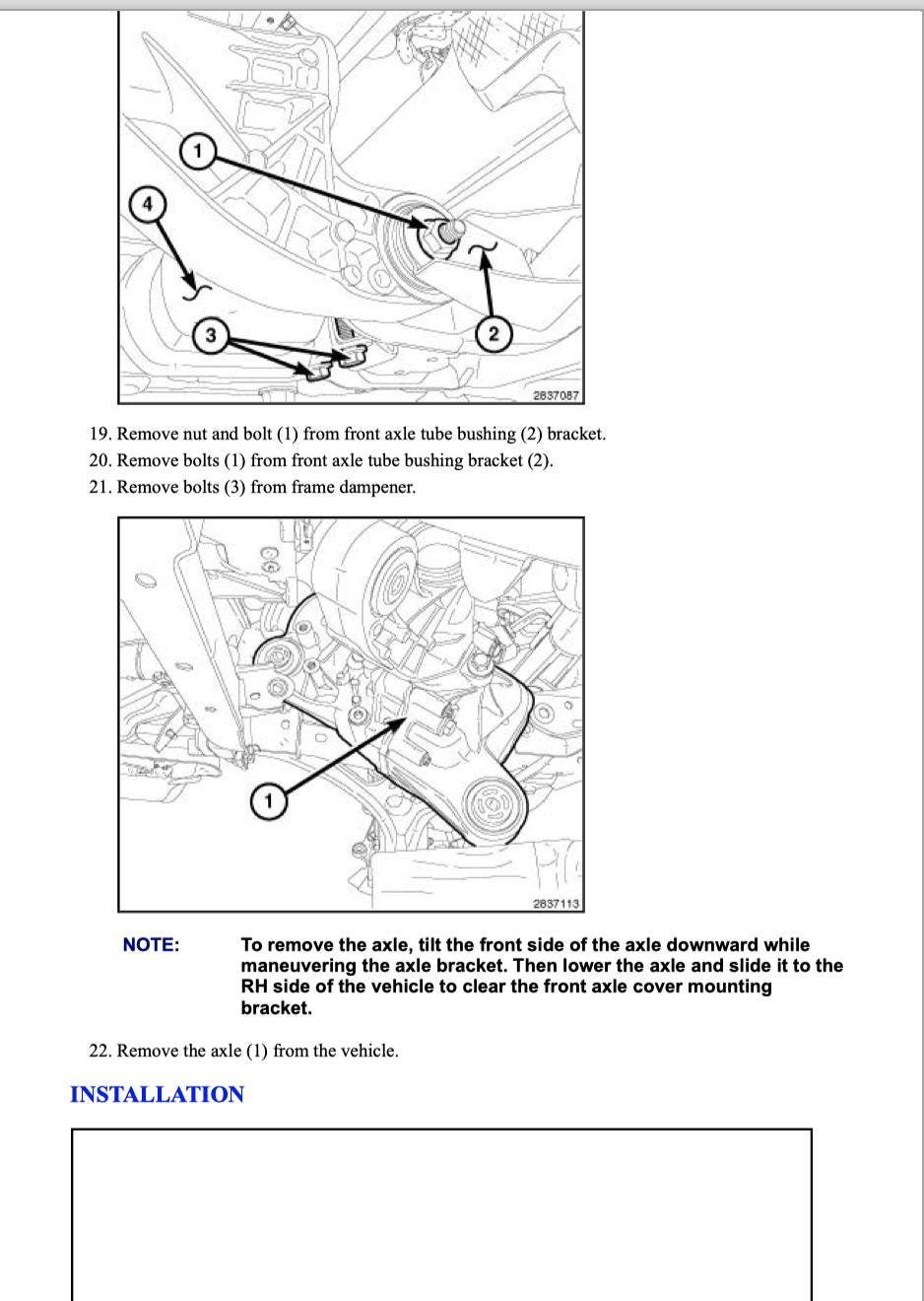 1
4
3
2
2837087

19. Remove nut and bolt (1) from front axle tube bushing (2) bracket.
20. Remove bolts (1) from front axle tube bushing bracket (2).
21. Remove bolts (3) from frame dampener.

1
2837113

NOTE: To remove the axle, tilt the front side of the axle downward while maneuvering the axle bracket. Then lower the axle and slide it to the RH side of the vehicle to clear the front axle cover mounting bracket.

22. Remove the axle (1) from the vehicle.

INSTALLATION